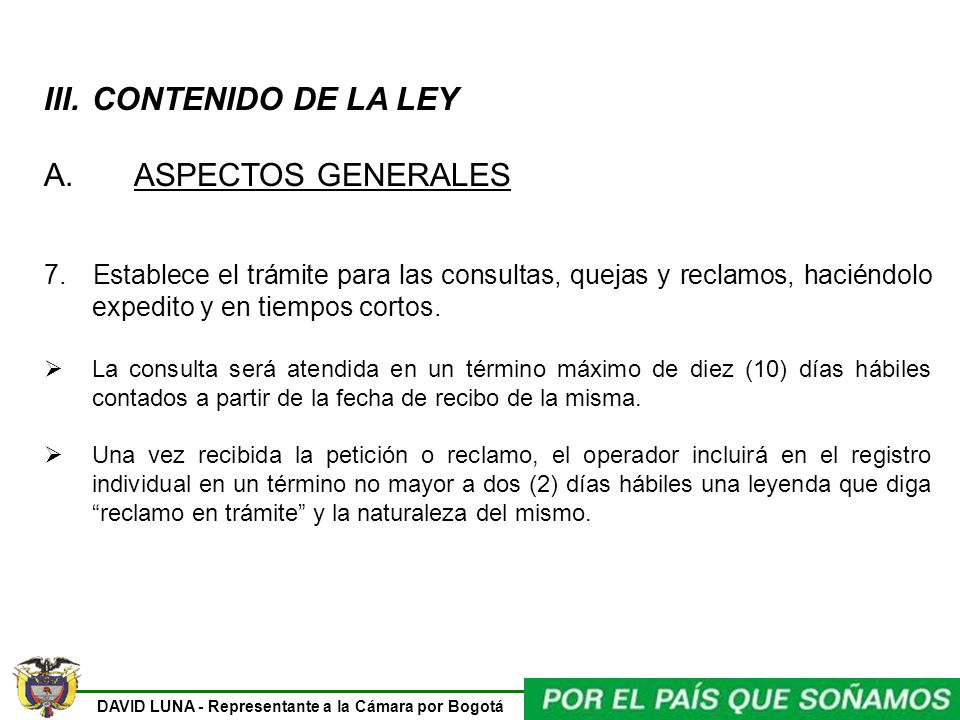 III. CONTENIDO DE LA LEY

A. ASPECTOS GENERALES

7. Establece el trámite para las consultas, quejas y reclamos, haciéndolo expedito y en tiempos cortos.

➢ La consulta será atendida en un término máximo de diez (10) días hábiles contados a partir de la fecha de recibo de la misma.

➢ Una vez recibida la petición o reclamo, el operador incluirá en el registro individual en un término no mayor a dos (2) días hábiles una leyenda que diga “reclamo en trámite” y la naturaleza del mismo.

DAVID LUNA - Representante a la Cámara por Bogotá

POR EL PAÍS QUE SOÑAMOS